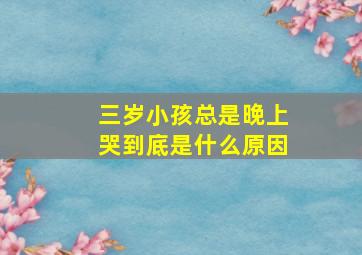 三岁小孩总是晚上哭到底是什么原因